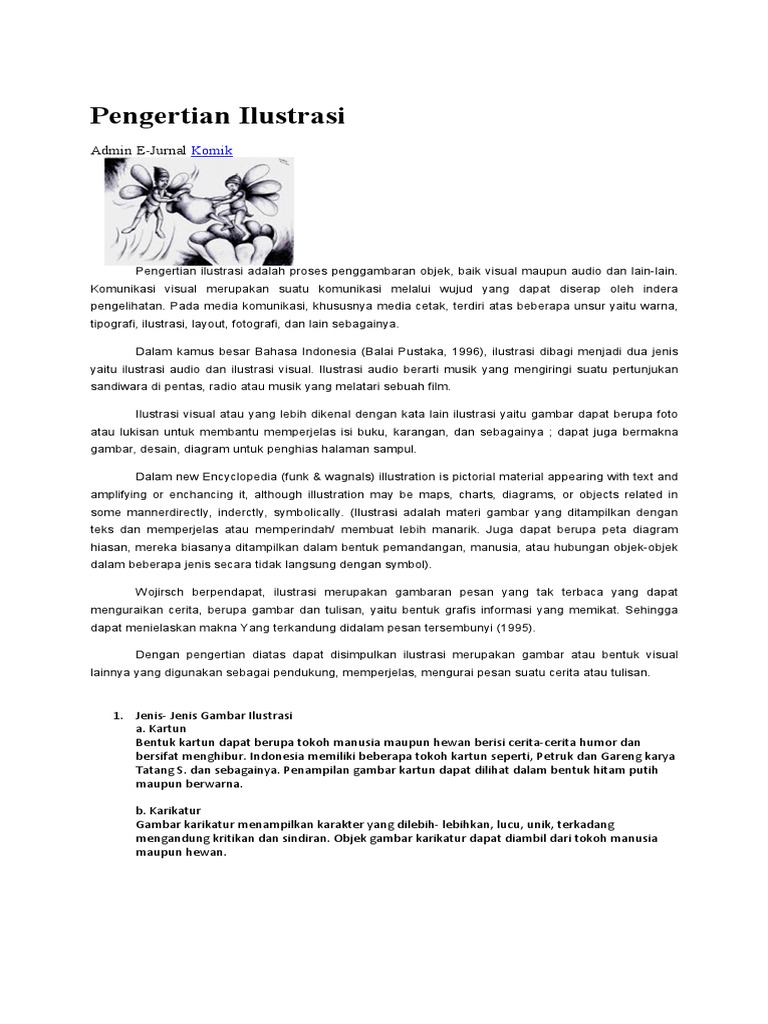 Pengertian Ilustrasi

Admin E-Jurnal Komik

Pengertian ilustrasi adalah proses penggambaran objek, baik visual maupun audio dan lain-lain. Komunikasi visual merupakan suatu komunikasi melalui wujud yang dapat diserap oleh indera pengelihatan. Pada media komunikasi, khususnya media cetak, terdiri atas beberapa unsur yaitu warna, tipografi, ilustrasi, layout, fotografi, dan lain sebagainya.

Dalam kamus besar Bahasa Indonesia (Balai Pustaka, 1996), ilustrasi dibagi menjadi dua jenis yaitu ilustrasi audio dan ilustrasi visual. Ilustrasi audio berarti musik yang mengiringi suatu pertunjukan sandiwara di pentas, radio atau musik yang melatari sebuah film.

Ilustrasi visual atau yang lebih dikenal dengan kata lain ilustrasi yaitu gambar dapat berupa foto atau lukisan untuk membantu memperjelas isi buku, karangan, dan sebagainya ; dapat juga bermakna gambar, desain, diagram untuk penghias halaman sampul.

Dalam new Encyclopedia (funk & wagnals) illustration is pictorial material appearing with text and amplifying or enchancing it, although illustration may be maps, charts, diagrams, or objects related in some mannerdirectly, inderctly, symbolically. (Ilustrasi adalah materi gambar yang ditampilkan dengan teks dan memperjelas atau memperindah/ membuat lebih manarik. Juga dapat berupa peta diagram hiasan, mereka biasanya ditampilkan dalam bentuk pemandangan, manusia, atau hubungan objek-objek dalam beberapa jenis secara tidak langsung dengan symbol).

Wojirsch berpendapat, ilustrasi merupakan gambaran pesan yang tak terbaca yang dapat menguraikan cerita, berupa gambar dan tulisan, yaitu bentuk grafis informasi yang memikat. Sehingga dapat menielaskan makna Yang terkandung didalam pesan tersembunyi (1995).

Dengan pengertian diatas dapat disimpulkan ilustrasi merupakan gambar atau bentuk visual lainnya yang digunakan sebagai pendukung, memperjelas, mengurai pesan suatu cerita atau tulisan.

1. Jenis- Jenis Gambar Ilustrasi
a. Kartun
Bentuk kartun dapat berupa tokoh manusia maupun hewan berisi cerita-cerita humor dan bersifat menghibur. Indonesia memiliki beberapa tokoh kartun seperti, Petruk dan Gareng karya Tatang S. dan sebagainya. Penampilan gambar kartun dapat dilihat dalam bentuk hitam putih maupun berwarna.

b. Karikatur
Gambar karikatur menampilkan karakter yang dilebih- lebihkan, lucu, unik, terkadang mengandung kritikan dan sindiran. Objek gambar karikatur dapat diambil dari tokoh manusia maupun hewan.